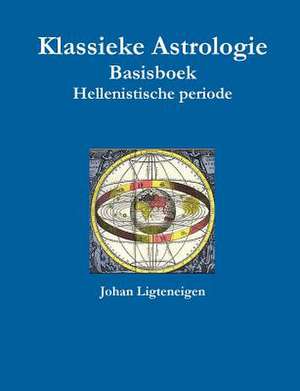 Klassieke Astrologie
Basisboek
Hellenistische periode

Johan Ligteneigen